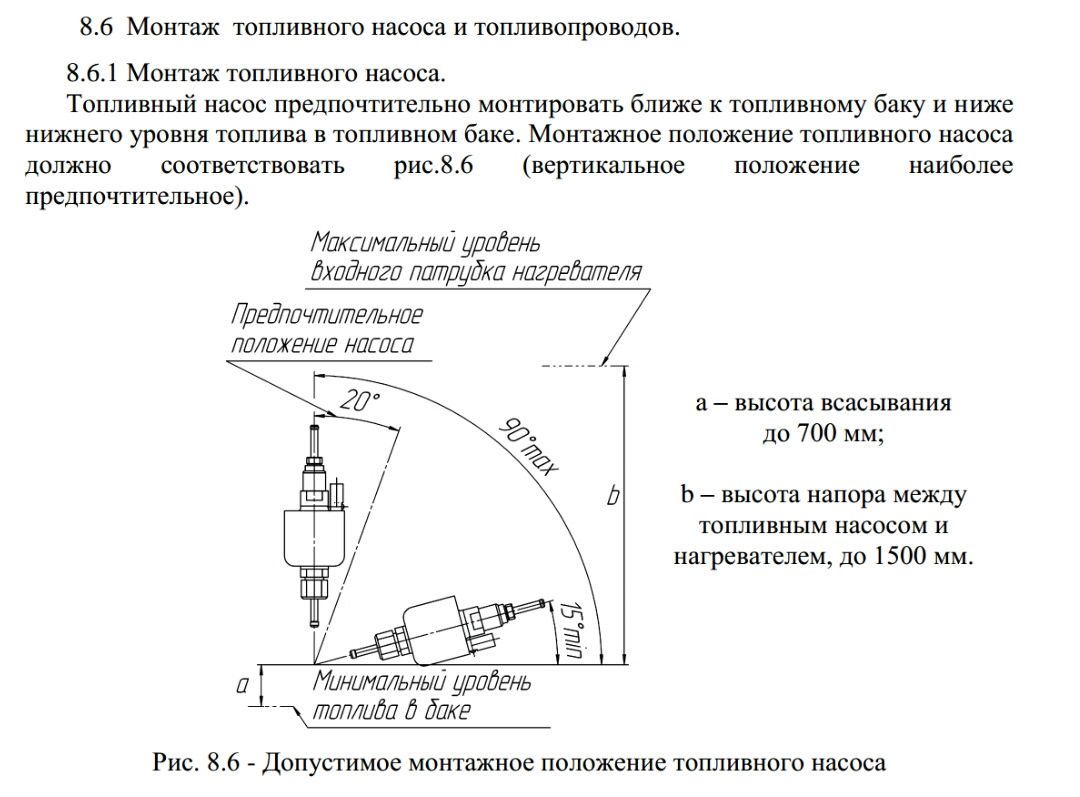 8.6 Монтаж топливного насоса и топливопроводов.

8.6.1 Монтаж топливного насоса.

Топливный насос предпочтительно монтировать ближе к топливному баку и ниже нижнего уровня топлива в топливном баке. Монтажное положение топливного насоса должно соответствовать рис.8.6 (вертикальное положение наиболее предпочтительное).

Максимальный уровень входного патрубка нагревателя

Предпочтительное положение насоса

20°

90°max

b

15°min

a

Минимальный уровень топлива в баке

a – высота всасывания до 700 мм;

b – высота напора между топливным насосом и нагревателем, до 1500 мм.

Рис. 8.6 - Допустимое монтажное положение топливного насоса